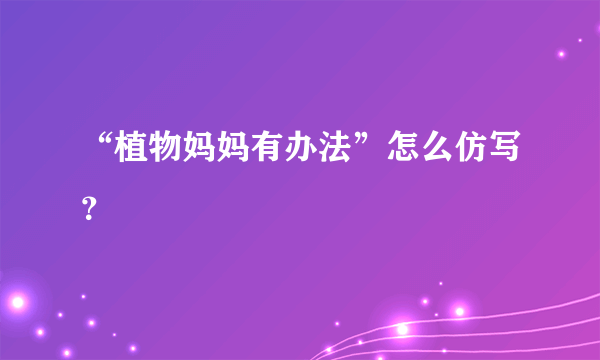 “植物妈妈有办法”怎么仿写？